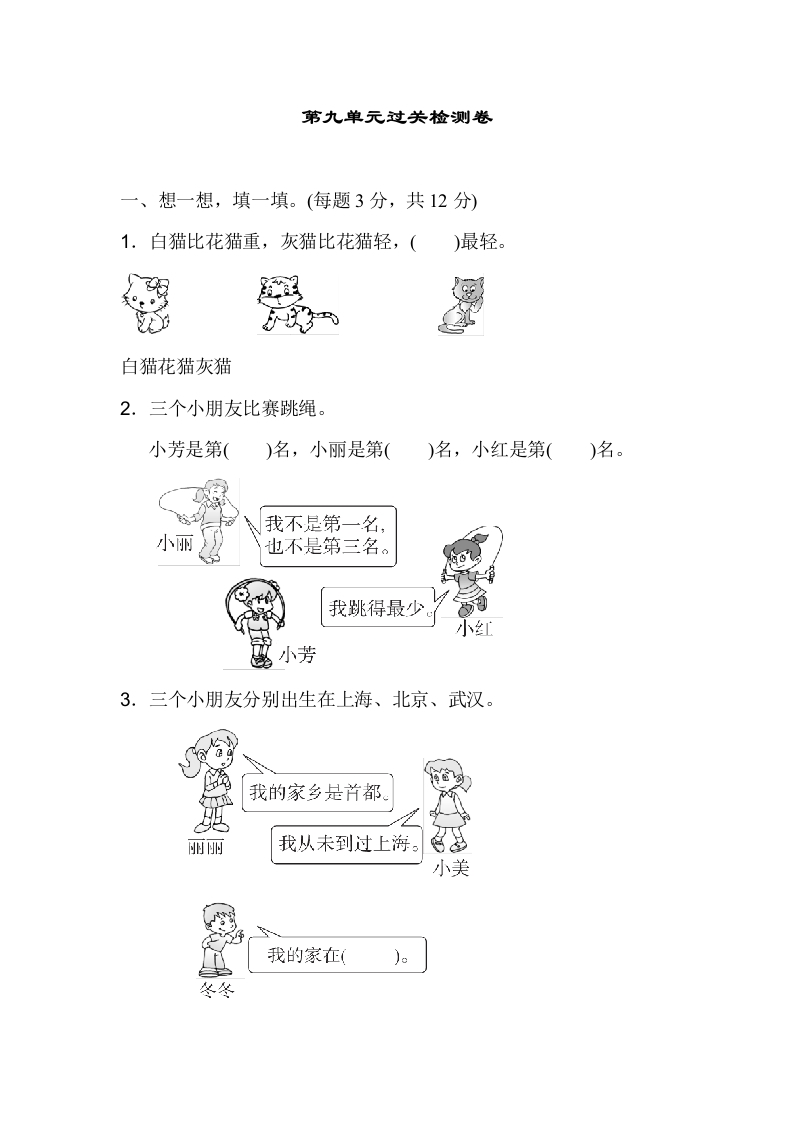 第九单元过关检测卷

一、想一想，填一填。(每题 3 分，共 12 分)

1．白猫比花猫重，灰猫比花猫轻，(　　)最轻。

白猫花猫灰猫

2．三个小朋友比赛跳绳。

小芳是第(　　)名，小丽是第(　　)名，小红是第(　　)名。

小丽

我不是第一名，也不是第三名。

我跳得最少。

小红

小芳

3．三个小朋友分别出生在上海、北京、武汉。

我的家乡是首都。

丽丽

我从未到过上海。

小美

我的家在(　　)。

冬冬